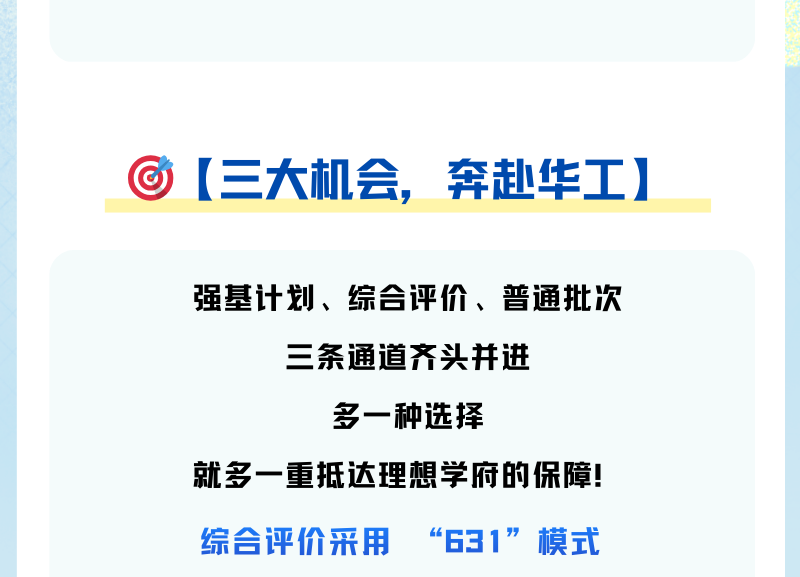 【三大机会，奔赴华工】

强基计划、综合评价、普通批次

三条通道齐头并进

多一种选择

就多一重抵达理想学府的保障！

综合评价采用 “631”模式